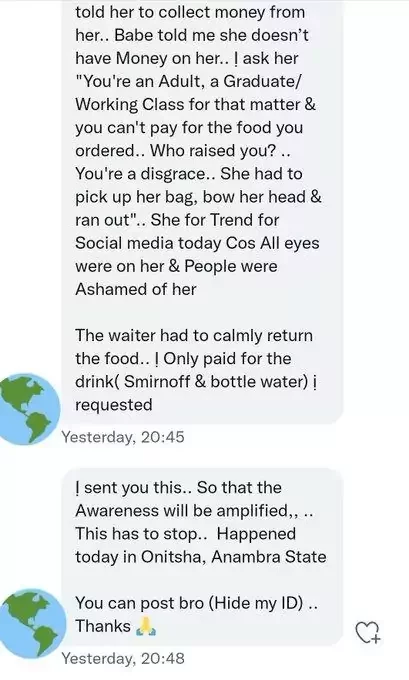 told her to collect money from her.. Babe told me she doesn't have Money on her.. ! ask her "You're an Adult, a Graduate/ Working Class for that matter & you can't pay for the food you ordered.. Who raised you? .. You're a disgrace.. She had to pick up her bag, bow her head & ran out".. She for Trend for Social media today Cos All eyes were on her & People were Ashamed of her

The waiter had to calmly return the food.. ! Only paid for the drink( Smirnoff & bottle water) ¡ requested

Yesterday, 20:45

! sent you this.. So that the Awareness will be amplified,, .. This has to stop.. Happened today in Onitsha, Anambra State

You can post bro (Hide my ID) .. Thanks 🙏

Yesterday, 20:48